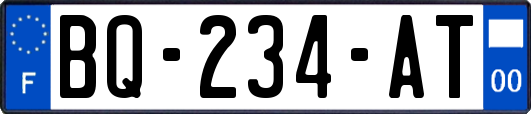 F
BQ-234-AT
00